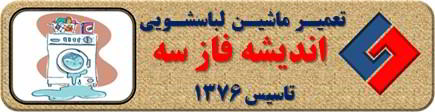 تعمیر ماشین لباسشویی
اندیشه فاز سه
تاسیس ۱۳۷۶